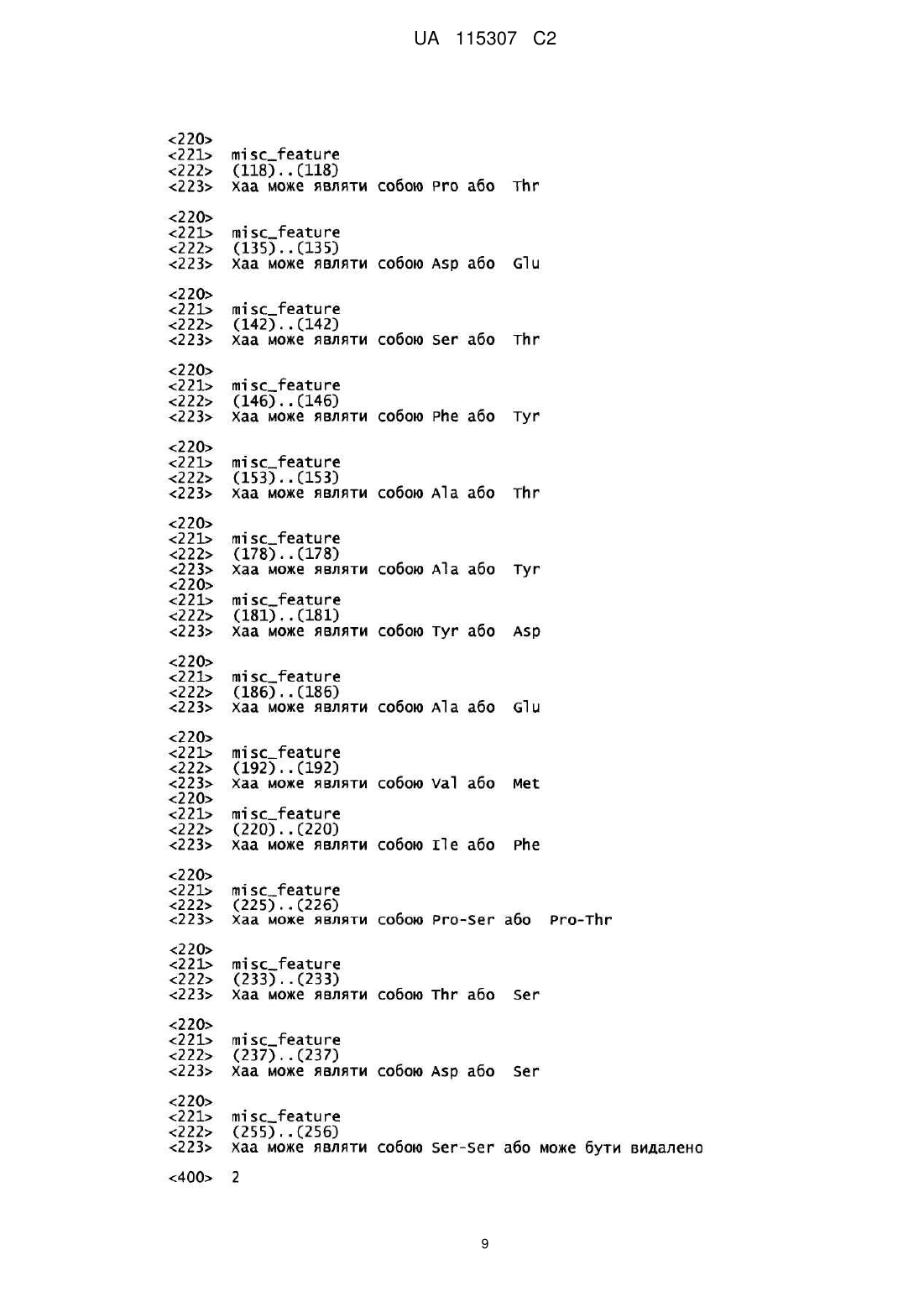 UA 115307 C2

<220>
<221> misc_feature
<222> (118)..(118)
<223> Xaa може являти собою Pro або Thr

<220>
<221> misc_feature
<222> (135)..(135)
<223> Xaa може являти собою Asp або Glu

<220>
<221> misc_feature
<222> (142)..(142)
<223> Xaa може являти собою Ser або Thr

<220>
<221> misc_feature
<222> (146)..(146)
<223> Xaa може являти собою Phe або Tyr

<220>
<221> misc_feature
<222> (153)..(153)
<223> Xaa може являти собою Ala або Thr

<220>
<221> misc_feature
<222> (178)..(178)
<223> Xaa може являти собою Ala або Tyr
<220>
<221> misc_feature
<222> (181)..(181)
<223> Xaa може являти собою Tyr або Asp

<220>
<221> misc_feature
<222> (186)..(186)
<223> Xaa може являти собою Ala або Glu

<220>
<221> misc_feature
<222> (192)..(192)
<223> Xaa може являти собою Val або Met
<220>
<221> misc_feature
<222> (220)..(220)
<223> Xaa може являти собою Ile або Phe

<220>
<221> misc_feature
<222> (225)..(226)
<223> Xaa може являти собою Pro-Ser або Pro-Thr

<220>
<221> misc_feature
<222> (233)..(233)
<223> Xaa може являти собою Thr або Ser

<220>
<221> misc_feature
<222> (237)..(237)
<223> Xaa може являти собою Asp або Ser

<220>
<221> misc_feature
<222> (255)..(256)
<223> Xaa може являти собою Ser-Ser або може бути видалено

<400> 2

9